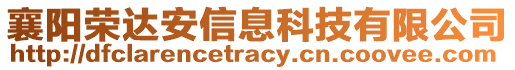 襄阳荣达安信息科技有限公司
http://dfclarencetracy.cn.coovee.com